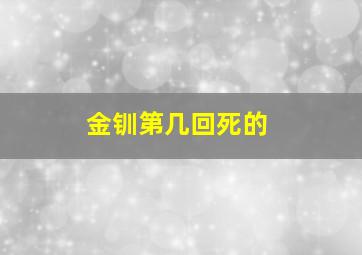 金钏第几回死的